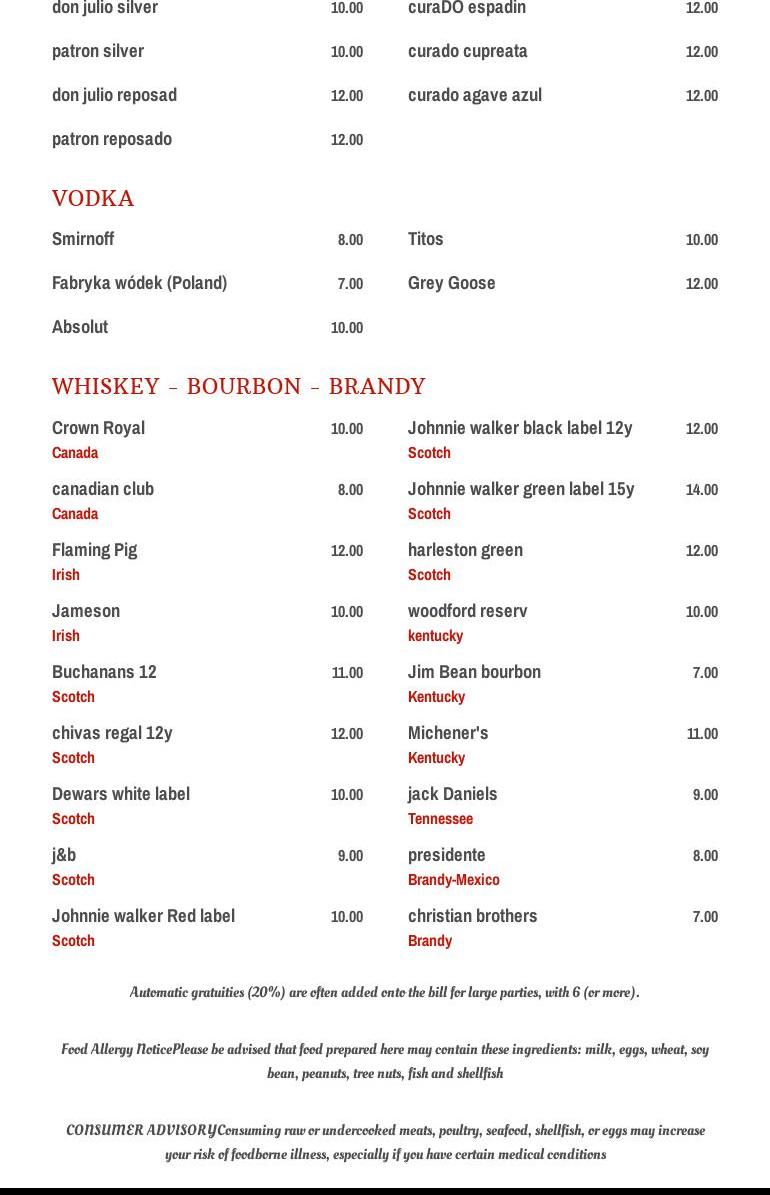 don julio silver 10.00

patron silver 10.00

don julio reposad 12.00

patron reposado 12.00

curaDO espadin 12.00

curado cupreata 12.00

curado agave azul 12.00

VODKA

Smirnoff 8.00

Fabryka wódek (Poland) 7.00

Absolut 10.00

Titos 10.00

Grey Goose 12.00

WHISKEY - BOURBON - BRANDY

Crown Royal 10.00
Canada

canadian club 8.00
Canada

Flaming Pig 12.00
Irish

Jameson 10.00
Irish

Buchanans 12 11.00
Scotch

chivas regal 12y 12.00
Scotch

Dewars white label 10.00
Scotch

j&b 9.00
Scotch

Johnnie walker Red label 10.00
Scotch

Johnnie walker black label 12y 12.00
Scotch

Johnnie walker green label 15y 14.00
Scotch

harleston green 12.00
Scotch

woodford reserv 10.00
kentucky

Jim Bean bourbon 7.00
Kentucky

Michener's 11.00
Kentucky

jack Daniels 9.00
Tennessee

presidente 8.00
Brandy-Mexico

christian brothers 7.00
Brandy

Automatic gratuities (20%) are often added onto the bill for large parties, with 6 (or more).

Food Allergy NoticePlease be advised that food prepared here may contain these ingredients: milk, eggs, wheat, soy bean, peanuts, tree nuts, fish and shellfish

CONSUMER ADVISORYConsuming raw or undercooked meats, poultry, seafood, shellfish, or eggs may increase your risk of foodborne illness, especially if you have certain medical conditions